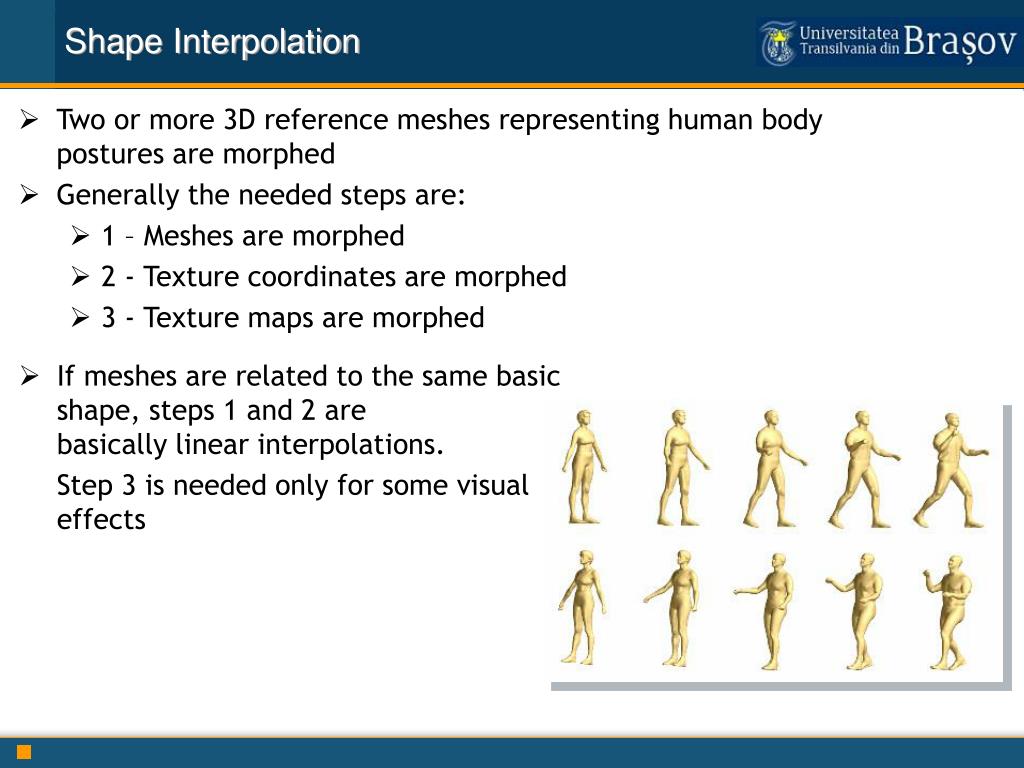 Shape Interpolation

Universitatea Transilvania din Brașov

➢ Two or more 3D reference meshes representing human body postures are morphed

➢ Generally the needed steps are:

➢ 1 – Meshes are morphed

➢ 2 - Texture coordinates are morphed

➢ 3 - Texture maps are morphed

➢ If meshes are related to the same basic shape, steps 1 and 2 are basically linear interpolations.

Step 3 is needed only for some visual effects